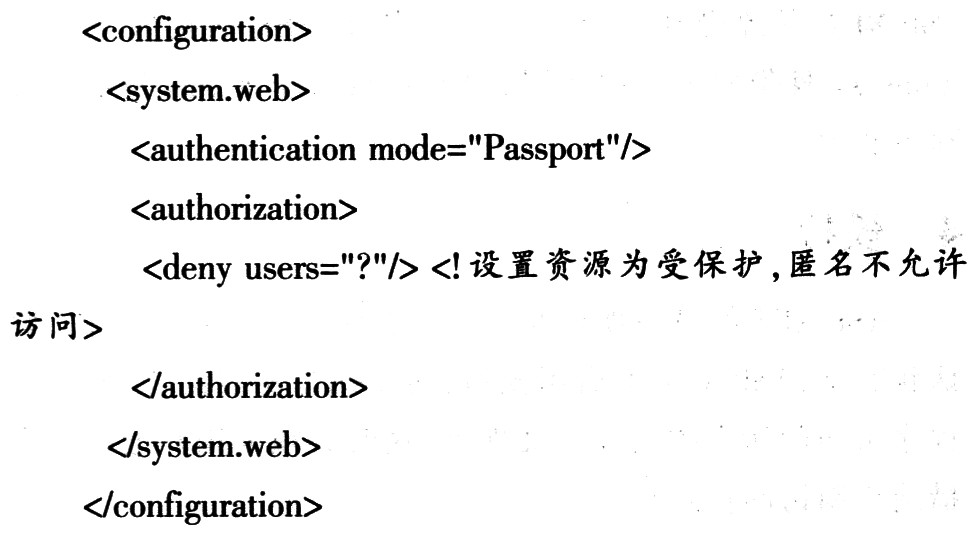 <configuration>
<system.web>
<authentication mode="Passport"/>
<authorization>
<deny users="?"/> <!设置资源为受保护,匿名不允许访问>
</authorization>
</system.web>
</configuration>